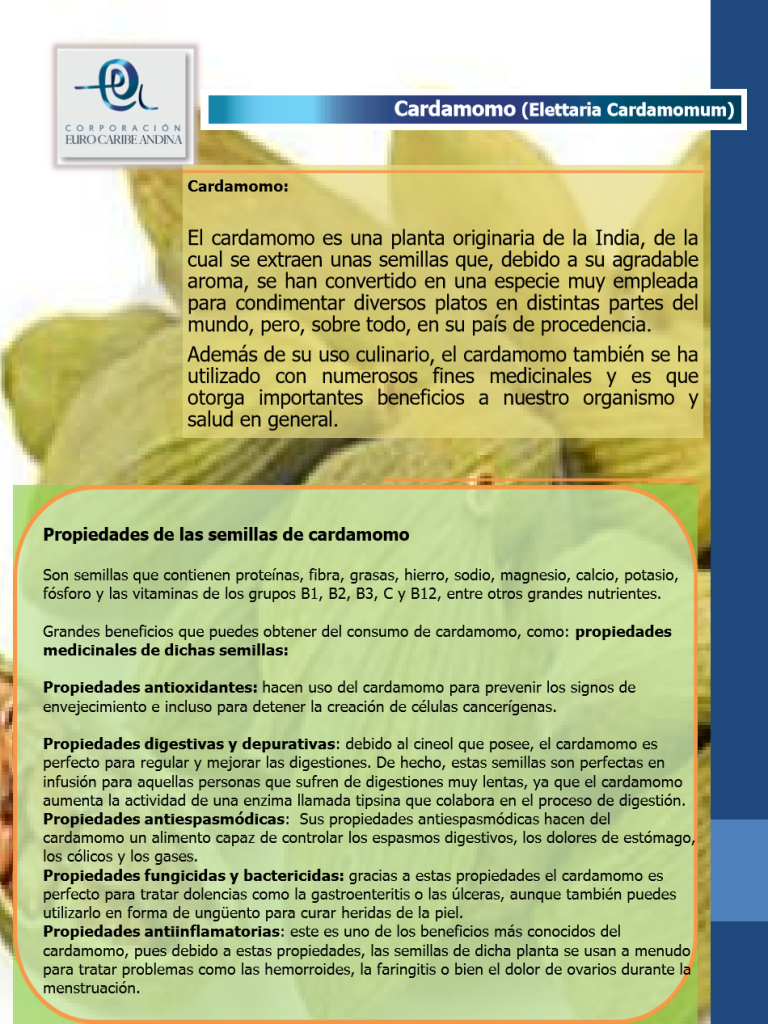 CORPORACIÓN
EURO CARIBE ANDINA

Cardamomo (Elettaria Cardamomum)

Cardamomo:

El cardamomo es una planta originaria de la India, de la cual se extraen unas semillas que, debido a su agradable aroma, se han convertido en una especie muy empleada para condimentar diversos platos en distintas partes del mundo, pero, sobre todo, en su país de procedencia.

Además de su uso culinario, el cardamomo también se ha utilizado con numerosos fines medicinales y es que otorga importantes beneficios a nuestro organismo y salud en general.

Propiedades de las semillas de cardamomo

Son semillas que contienen proteínas, fibra, grasas, hierro, sodio, magnesio, calcio, potasio, fósforo y las vitaminas de los grupos B1, B2, B3, C y B12, entre otros grandes nutrientes.

Grandes beneficios que puedes obtener del consumo de cardamomo, como: propiedades medicinales de dichas semillas:

Propiedades antioxidantes: hacen uso del cardamomo para prevenir los signos de envejecimiento e incluso para detener la creación de células cancerígenas.

Propiedades digestivas y depurativas: debido al cineol que posee, el cardamomo es perfecto para regular y mejorar las digestiones. De hecho, estas semillas son perfectas en infusión para aquellas personas que sufren de digestiones muy lentas, ya que el cardamomo aumenta la actividad de una enzima llamada tipsina que colabora en el proceso de digestión.
Propiedades antiespasmódicas: Sus propiedades antiespasmódicas hacen del cardamomo un alimento capaz de controlar los espasmos digestivos, los dolores de estómago, los cólicos y los gases.
Propiedades fungicidas y bactericidas: gracias a estas propiedades el cardamomo es perfecto para tratar dolencias como la gastroenteritis o las úlceras, aunque también puedes utilizarlo en forma de ungüento para curar heridas de la piel.
Propiedades antiinflamatorias: este es uno de los beneficios más conocidos del cardamomo, pues debido a estas propiedades, las semillas de dicha planta se usan a menudo para tratar problemas como las hemorroides, la faringitis o bien el dolor de ovarios durante la menstruación.